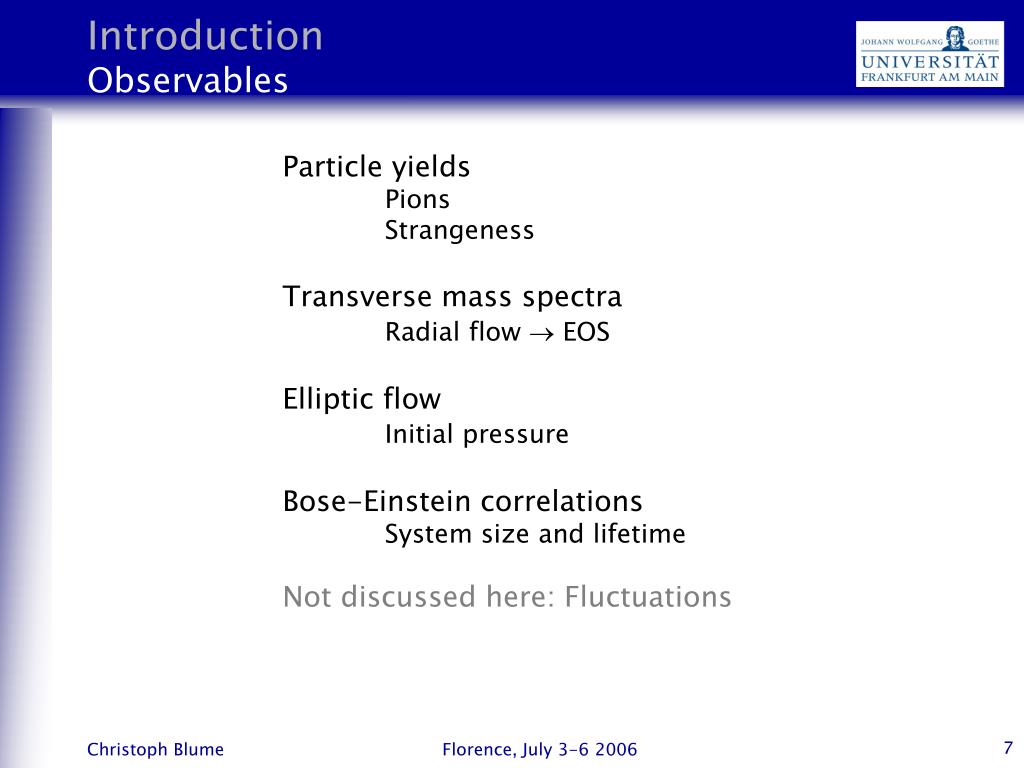 Introduction
Observables

JOHANN WOLFGANG GOETHE
UNIVERSITÄT
FRANKFURT AM MAIN

Particle yields
Pions
Strangeness

Transverse mass spectra
Radial flow $\rightarrow$ EOS

Elliptic flow
Initial pressure

Bose-Einstein correlations
System size and lifetime

Not discussed here: Fluctuations

Christoph Blume

Florence, July 3-6 2006

7